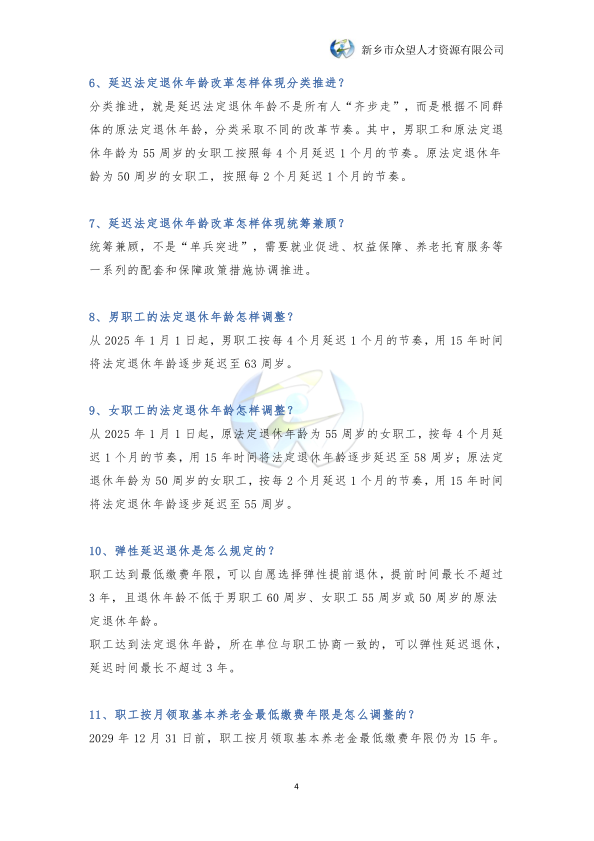 新乡市众望人才资源有限公司

6、延迟法定退休年龄改革怎样体现分类推进？

分类推进，就是延迟法定退休年龄不是所有人“齐步走”，而是根据不同群体的原法定退休年龄，分类采取不同的改革节奏。其中，男职工和原法定退休年龄为55周岁的女职工按照每4个月延迟1个月的节奏。原法定退休年龄为50周岁的女职工，按照每2个月延迟1个月的节奏。

7、延迟法定退休年龄改革怎样体现统筹兼顾？

统筹兼顾，不是“单兵突进”，需要就业促进、权益保障、养老托育服务等一系列的配套和保障政策措施协调推进。

8、男职工的法定退休年龄怎样调整？

从2025年1月1日起，男职工按每4个月延迟1个月的节奏，用15年时间将法定退休年龄逐步延迟至63周岁。

9、女职工的法定退休年龄怎样调整？

从2025年1月1日起，原法定退休年龄为55周岁的女职工，按每4个月延迟1个月的节奏，用15年时间将法定退休年龄逐步延迟至58周岁；原法定退休年龄为50周岁的女职工，按每2个月延迟1个月的节奏，用15年时间将法定退休年龄逐步延迟至55周岁。

10、弹性延迟退休是怎么规定的？

职工达到最低缴费年限，可以自愿选择弹性提前退休，提前时间最长不超过3年，且退休年龄不低于男职工60周岁、女职工55周岁或50周岁的原法定退休年龄。

职工达到法定退休年龄，所在单位与职工协商一致的，可以弹性延迟退休，延迟时间最长不超过3年。

11、职工按月领取基本养老金最低缴费年限是怎么调整的？

2029年12月31日前，职工按月领取基本养老金最低缴费年限仍为15年。

4